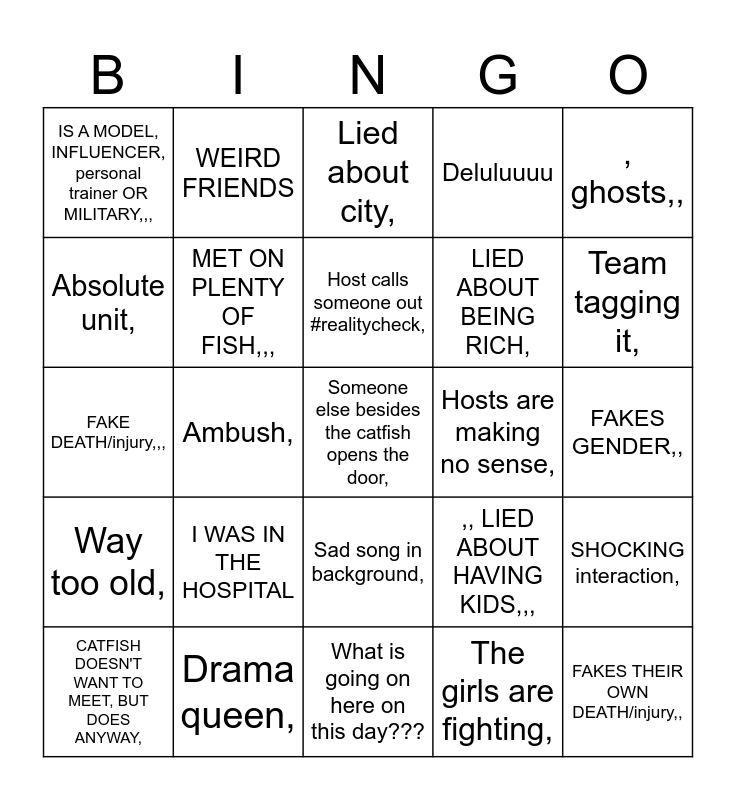 | B | I | N | G | O |
|---|---|---|---|---|
| IS A MODEL, INFLUENCER, personal trainer OR MILITARY,,, | WEIRD FRIENDS | Lied about city, | Deluluuuu | , ghosts,, |
| Absolute unit, | MET ON PLENTY OF FISH,,, | Host calls someone out #realitycheck, | LIED ABOUT BEING RICH, | Team tagging it, |
| FAKE DEATH/injury,,, | Ambush, | Someone else besides the catfish opens the door, | Hosts are making no sense, | FAKES GENDER,, |
| Way too old, | I WAS IN THE HOSPITAL | Sad song in background, | ,, LIED ABOUT HAVING KIDS,,, | SHOCKING interaction, |
| CATFISH DOESN'T WANT TO MEET, BUT DOES ANYWAY, | Drama queen, | What is going on here on this day??? | The girls are fighting, | FAKES THEIR OWN DEATH/injury,, |